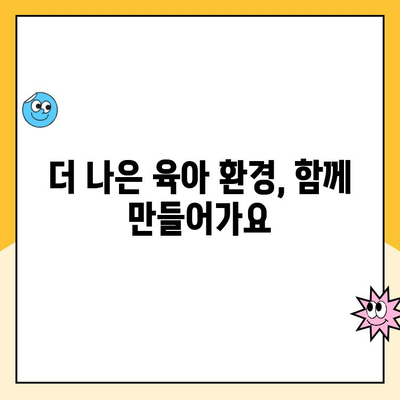 더 나은 육아 환경, 함께 만들어가요